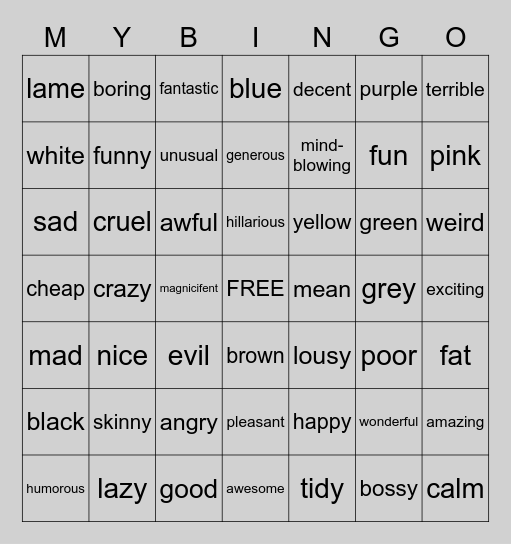 | M | Y | B | I | N | G | O |
|---|---|---|---|---|---|---|
| lame | boring | fantastic | blue | decent | purple | terrible |
| white | funny | unusual | generous | mind-blowing | fun | pink |
| sad | cruel | awful | hillarious | yellow | green | weird |
| cheap | crazy | magnicifent | FREE | mean | grey | exciting |
| mad | nice | evil | brown | lousy | poor | fat |
| black | skinny | angry | pleasant | happy | wonderful | amazing |
| humorous | lazy | good | awesome | tidy | bossy | calm |